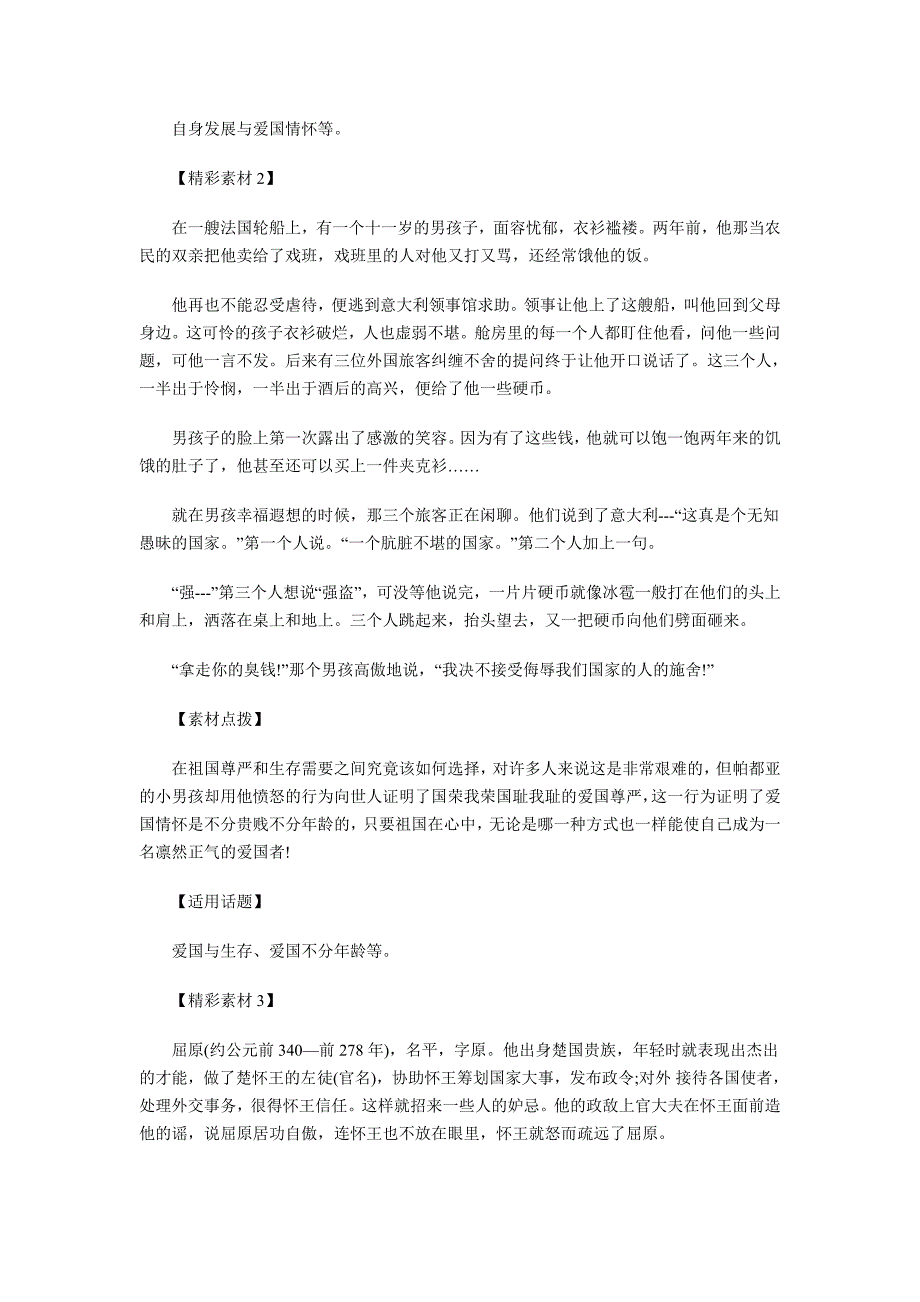 自身发展与爱国情怀等。

【精彩素材 2】

在一艘法国轮船上，有一个十一岁的男孩子，面容忧郁，衣衫褴褛。两年前，他那当农民的双亲把他卖给了戏班，戏班里的人对他又打又骂，还经常饿他的饭。

他再也不能忍受虐待，便逃到意大利领事馆求助。领事让他上了这艘船，叫他回到父母身边。这可怜的孩子衣衫破烂，人也虚弱不堪。舱房里的每一个人都盯住他看，问他一些问题，可他一言不发。后来有三位外国旅客纠缠不舍的提问终于让他开口说话了。这三个人，一半出于怜悯，一半出于酒后的高兴，便给了他一些硬币。

男孩子的脸上第一次露出了感激的笑容。因为有了这些钱，他就可以饱一饱两年来的饥饿的肚子了，他甚至还可以买上一件夹克衫……

就在男孩幸福遐想的时候，那三个旅客正在闲聊。他们说到了意大利---“这真是个无知愚昧的国家。”第一个人说。“一个肮脏不堪的国家。”第二个人加上一句。

“强---”第三个人想说“强盗”，可没等他说完，一片片硬币就像冰雹一般打在他们的头上和肩上，洒落在桌上和地上。三个人跳起来，抬头望去，又一把硬币向他们劈面砸来。

“拿走你的臭钱!”那个男孩高傲地说，“我决不接受侮辱我们国家的人的施舍!”

【素材点拨】

在祖国尊严和生存需要之间究竟该如何选择，对许多人来说这是非常艰难的，但帕都亚的小男孩却用他愤怒的行为向世人证明了国荣我荣国耻我耻的爱国尊严，这一行为证明了爱国情怀是不分贵贱不分年龄的，只要祖国在心中，无论是哪一种方式也一样能使自己成为一名凛然正气的爱国者!

【适用话题】

爱国与生存、爱国不分年龄等。

【精彩素材 3】

屈原(约公元前 340—前 278 年)，名平，字原。他出身楚国贵族，年轻时就表现出杰出的才能，做了楚怀王的左徒(官名)，协助怀王筹划国家大事，发布政令;对外 接待各国使者，处理外交事务，很得怀王信任。这样就招来一些人的妒忌。他的政敌上官大夫在怀王面前造他的谣，说屈原居功自傲，连怀王也不放在眼里，怀王就怒而疏远了屈原。